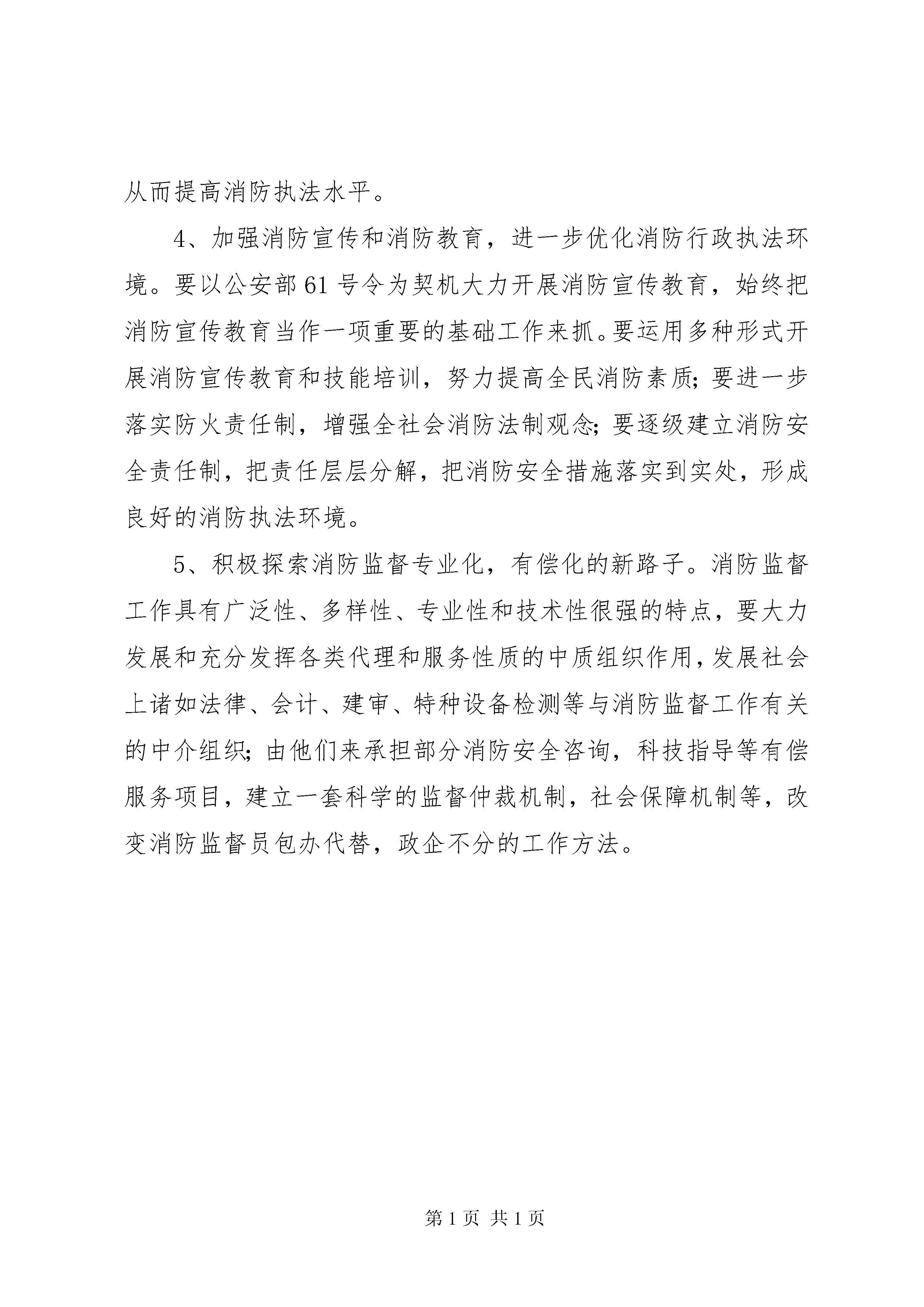 从而提高消防执法水平。

4、加强消防宣传和消防教育，进一步优化消防行政执法环境。要以公安部61号令为契机大力开展消防宣传教育，始终把消防宣传教育当作一项重要的基础工作来抓。要运用多种形式开展消防宣传教育和技能培训，努力提高全民消防素质；要进一步落实防火责任制，增强全社会消防法制观念；要逐级建立消防安全责任制，把责任层层分解，把消防安全措施落实到实处，形成良好的消防执法环境。

5、积极探索消防监督专业化，有偿化的新路子。消防监督工作具有广泛性、多样性、专业性和技术性很强的特点，要大力发展和充分发挥各类代理和服务性质的中质组织作用，发展社会上诸如法律、会计、建审、特种设备检测等与消防监督工作有关的中介组织；由他们来承担部分消防安全咨询，科技指导等有偿服务项目，建立一套科学的监督仲裁机制，社会保障机制等，改变消防监督员包办代替，政企不分的工作方法。

第1页 共1页